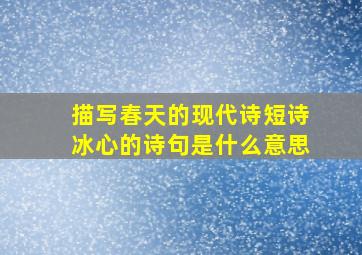 描写春天的现代诗短诗
冰心的诗句是什么意思